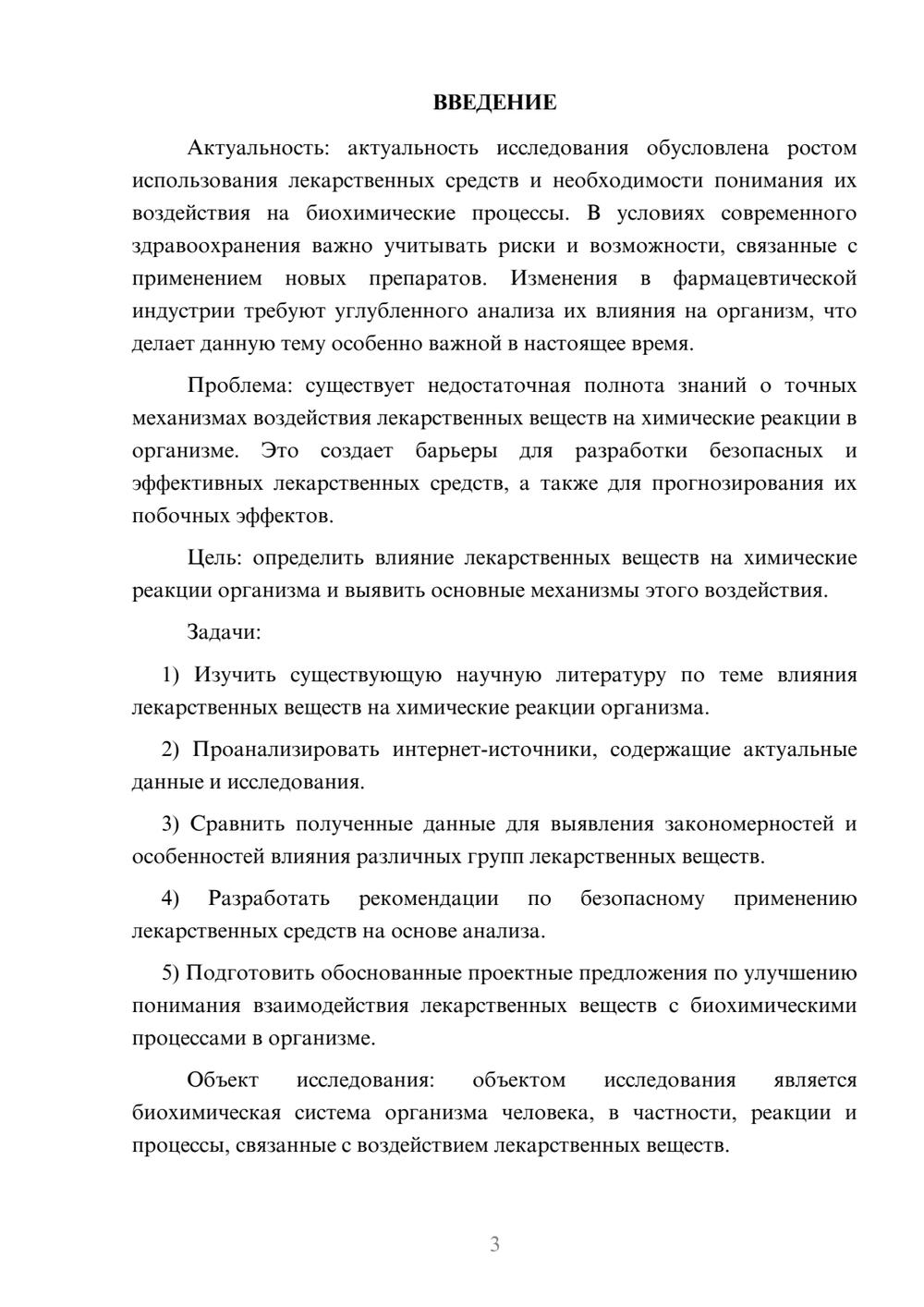 ВВЕДЕНИЕ

Актуальность: актуальность исследования обусловлена ростом использования лекарственных средств и необходимости понимания их воздействия на биохимические процессы. В условиях современного здравоохранения важно учитывать риски и возможности, связанные с применением новых препаратов. Изменения в фармацевтической индустрии требуют углубленного анализа их влияния на организм, что делает данную тему особенно важной в настоящее время.

Проблема: существует недостаточная полнота знаний о точных механизмах воздействия лекарственных веществ на химические реакции в организме. Это создает барьеры для разработки безопасных и эффективных лекарственных средств, а также для прогнозирования их побочных эффектов.

Цель: определить влияние лекарственных веществ на химические реакции организма и выявить основные механизмы этого воздействия.

Задачи:

1) Изучить существующую научную литературу по теме влияния лекарственных веществ на химические реакции организма.

2) Проанализировать интернет-источники, содержащие актуальные данные и исследования.

3) Сравнить полученные данные для выявления закономерностей и особенностей влияния различных групп лекарственных веществ.

4) Разработать рекомендации по безопасному применению лекарственных средств на основе анализа.

5) Подготовить обоснованные проектные предложения по улучшению понимания взаимодействия лекарственных веществ с биохимическими процессами в организме.

Объект исследования: объектом исследования является биохимическая система организма человека, в частности, реакции и процессы, связанные с воздействием лекарственных веществ.

3